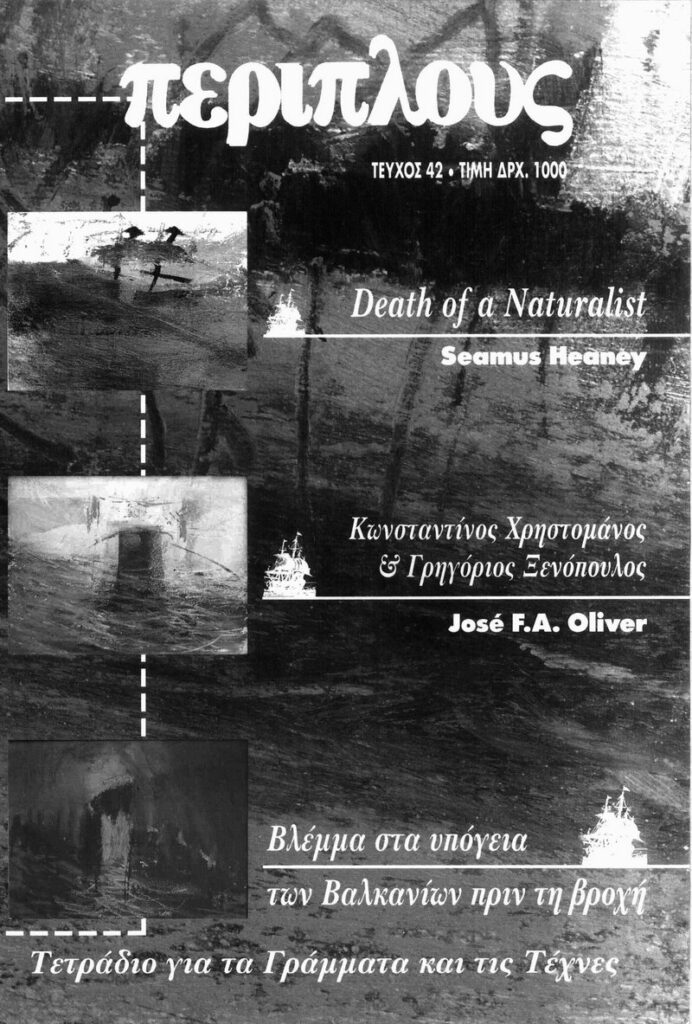 περιπλους

ΤΕΥΧΟΣ 42 • ΤΙΜΗ ΔΡΧ. 1000

Death of a Naturalist

Seamus Heaney

Κωνσταντίνος Χρηστομάνος
& Γρηγόριος Ξενόπουλος

José F.A. Oliver

Βλέμμα στα υπόγεια
των Βαλκανίων πριν τη βροχή

Τετράδιο για τα Γράμματα και τις Τέχνες